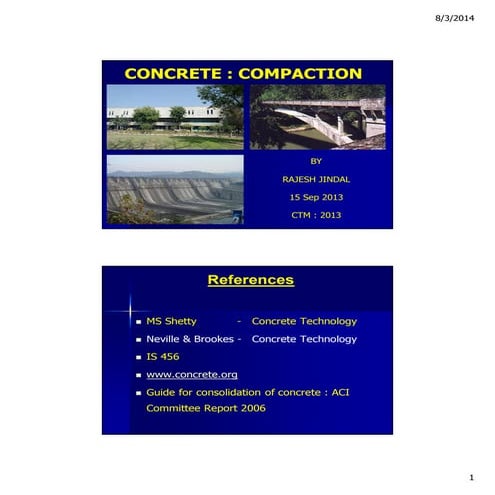 8/3/2014

CONCRETE : COMPACTION

BY

RAJESH JINDAL

15 Sep 2013

CTM : 2013

References

- MS Shetty - Concrete Technology
- Neville & Brookes - Concrete Technology
- IS 456
- www.concrete.org
- Guide for consolidation of concrete : ACI Committee Report 2006

1